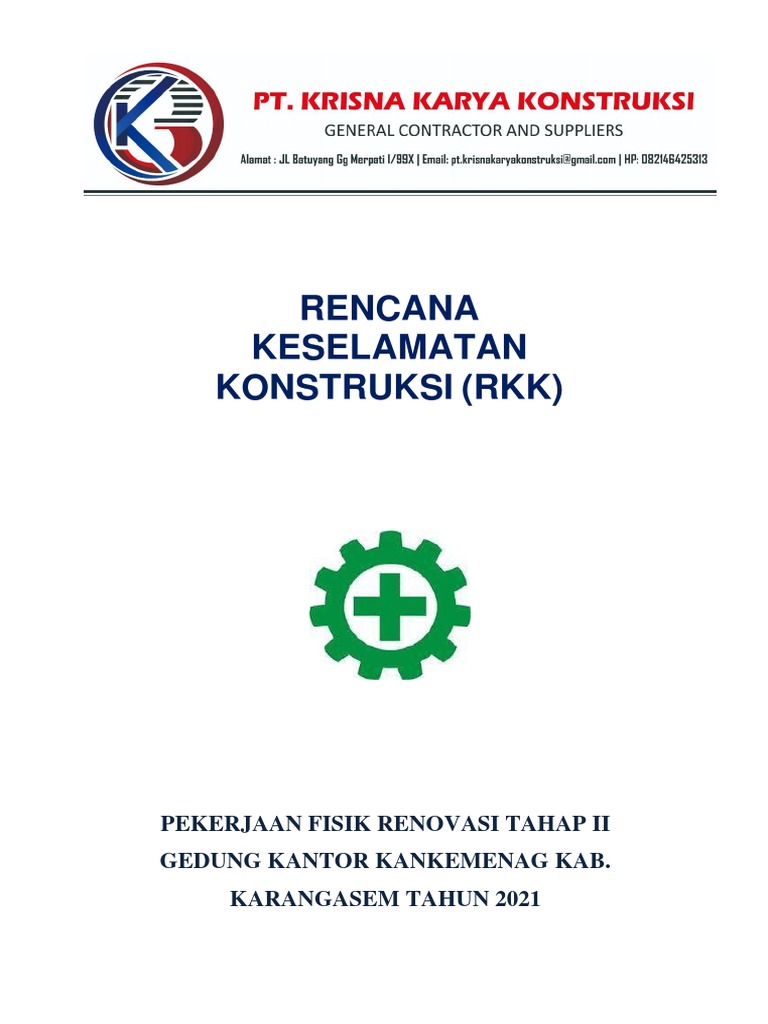 PT. KRISNA KARYA KONSTRUKSI

GENERAL CONTRACTOR AND SUPPLIERS

Alamat : JL Batuyang Gg Merpati I/99X | Email: pt.krisnakaryakonstruksi@gmail.com | HP: 082146425313

RENCANA KESELAMATAN KONSTRUKSI (RKK)

PEKERJAAN FISIK RENOVASI TAHAP II GEDUNG KANTOR KANKEMENAG KAB. KARANGASEM TAHUN 2021